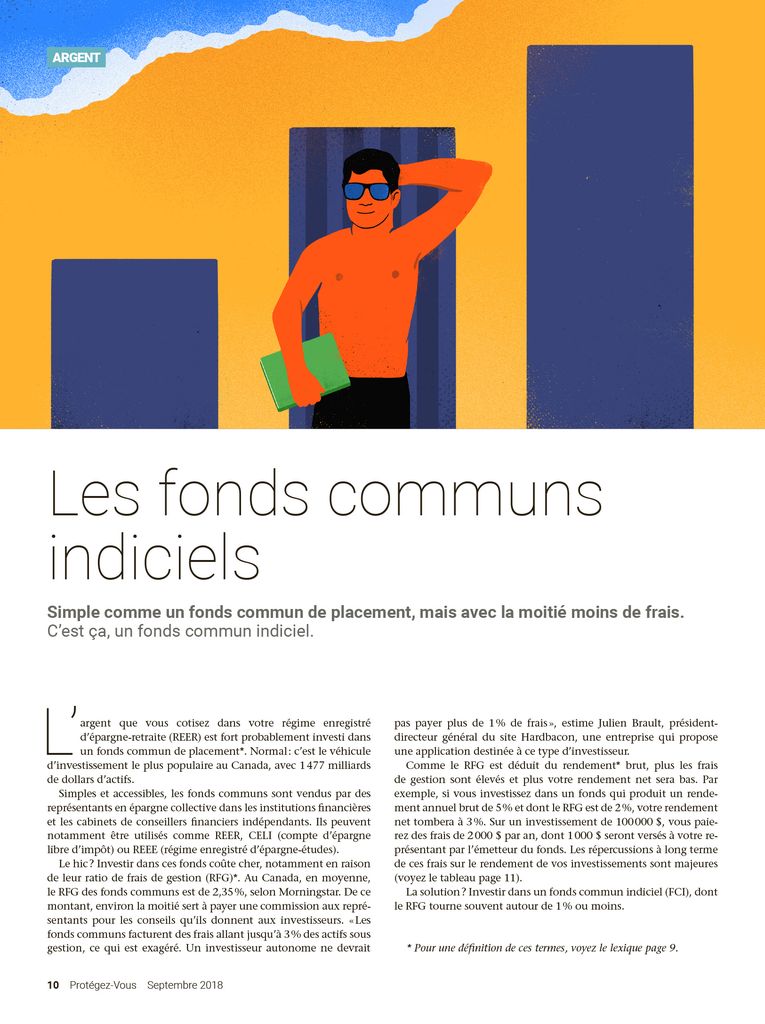 ARGENT

Les fonds communs indiciels

Simple comme un fonds commun de placement, mais avec la moitié moins de frais.
C'est ça, un fonds commun indiciel.

L'argent que vous cotisez dans votre régime enregistré d'épargne-retraite (REER) est fort probablement investi dans un fonds commun de placement*. Normal : c'est le véhicule d'investissement le plus populaire au Canada, avec 1 477 milliards de dollars d'actifs.

Simples et accessibles, les fonds communs sont vendus par des représentants en épargne collective dans les institutions financières et les cabinets de conseillers financiers indépendants. Ils peuvent notamment être utilisés comme REER, CELI (compte d'épargne libre d'impôt) ou REEE (régime enregistré d'épargne-études).

Le hic ? Investir dans ces fonds coûte cher, notamment en raison de leur ratio de frais de gestion (RFG)*. Au Canada, en moyenne, le RFG des fonds communs est de 2,35 %, selon Morningstar. De ce montant, environ la moitié sert à payer une commission aux représentants pour les conseils qu'ils donnent aux investisseurs. « Les fonds communs facturent des frais allant jusqu'à 3 % des actifs sous gestion, ce qui est exagéré. Un investisseur autonome ne devrait pas payer plus de 1 % de frais », estime Julien Brault, président-directeur général du site Hardbacon, une entreprise qui propose une application destinée à ce type d'investisseur.

Comme le RFG est déduit du rendement* brut, plus les frais de gestion sont élevés et plus votre rendement net sera bas. Par exemple, si vous investissez dans un fonds qui produit un rendement annuel brut de 5 % et dont le RFG est de 2 %, votre rendement net tombera à 3 %. Sur un investissement de 100 000 $, vous paierez des frais de 2 000 $ par an, dont 1 000 $ seront versés à votre représentant par l'émetteur du fonds. Les répercussions à long terme de ces frais sur le rendement de vos investissements sont majeures (voyez le tableau page 11).

La solution ? Investir dans un fonds commun indiciel (FCI), dont le RFG tourne souvent autour de 1 % ou moins.

* Pour une définition de ces termes, voyez le lexique page 9.

10 Protégez-Vous Septembre 2018